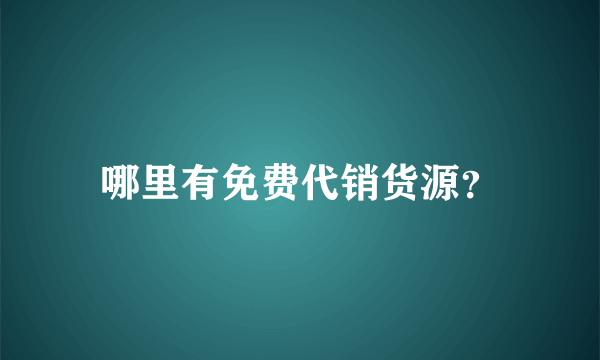 哪里有免费代销货源?